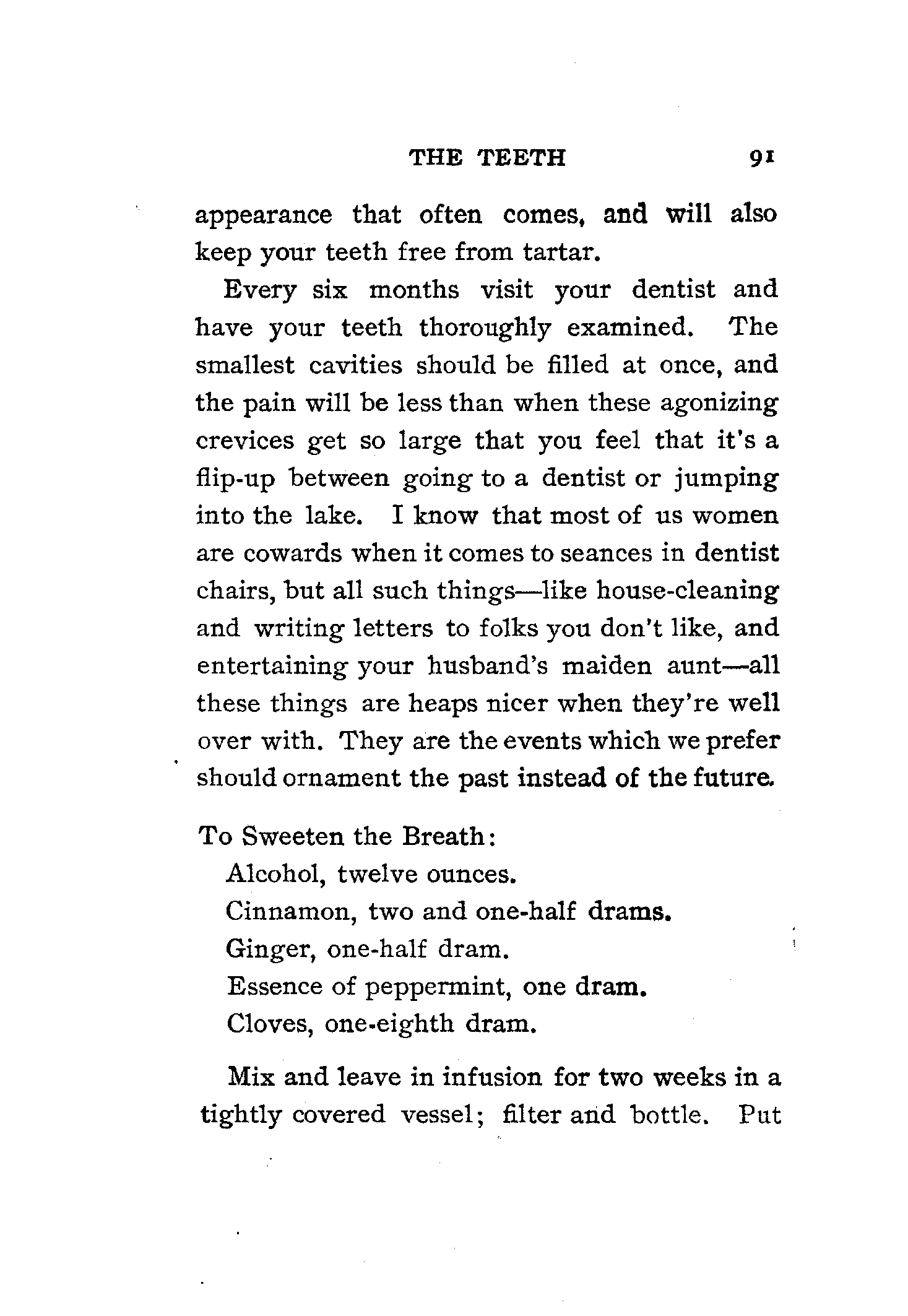 THE TEETH 91

appearance that often comes, and will also keep your teeth free from tartar.

Every six months visit your dentist and have your teeth thoroughly examined. The smallest cavities should be filled at once, and the pain will be less than when these agonizing crevices get so large that you feel that it's a flip-up between going to a dentist or jumping into the lake. I know that most of us women are cowards when it comes to seances in dentist chairs, but all such things—like house-cleaning and writing letters to folks you don't like, and entertaining your husband's maiden aunt—all these things are heaps nicer when they're well over with. They are the events which we prefer should ornament the past instead of the future.

To Sweeten the Breath:

Alcohol, twelve ounces.

Cinnamon, two and one-half drams.

Ginger, one-half dram.

Essence of peppermint, one dram.

Cloves, one-eighth dram.

Mix and leave in infusion for two weeks in a tightly covered vessel; filter and bottle. Put